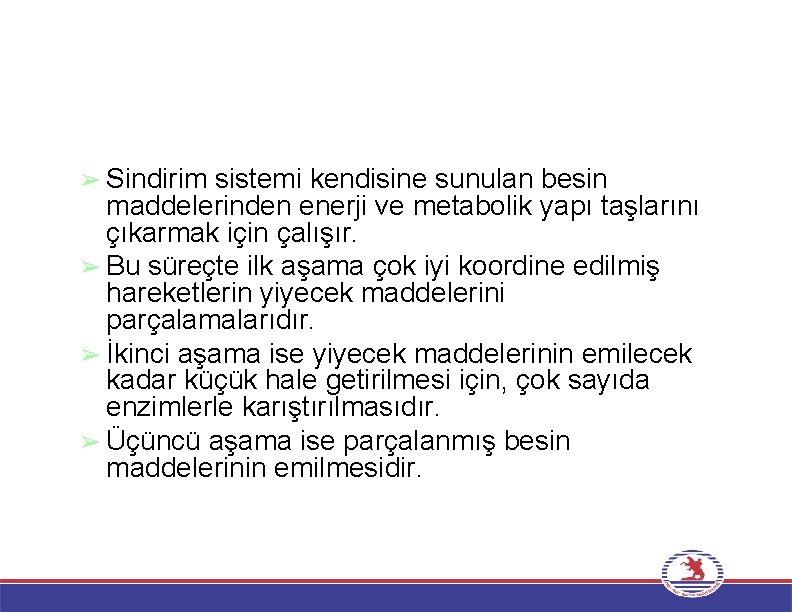 ➢ Sindirim sistemi kendisine sunulan besin maddelerinden enerji ve metabolik yapı taşlarını çıkarmak için çalışır.

➢ Bu süreçte ilk aşama çok iyi koordine edilmiş hareketlerin yiyecek maddelerini parçalamalarıdır.

➢ İkinci aşama ise yiyecek maddelerinin emilecek kadar küçük hale getirilmesi için, çok sayıda enzimlerle karıştırılmasıdır.

➢ Üçüncü aşama ise parçalanmış besin maddelerinin emilmesidir.